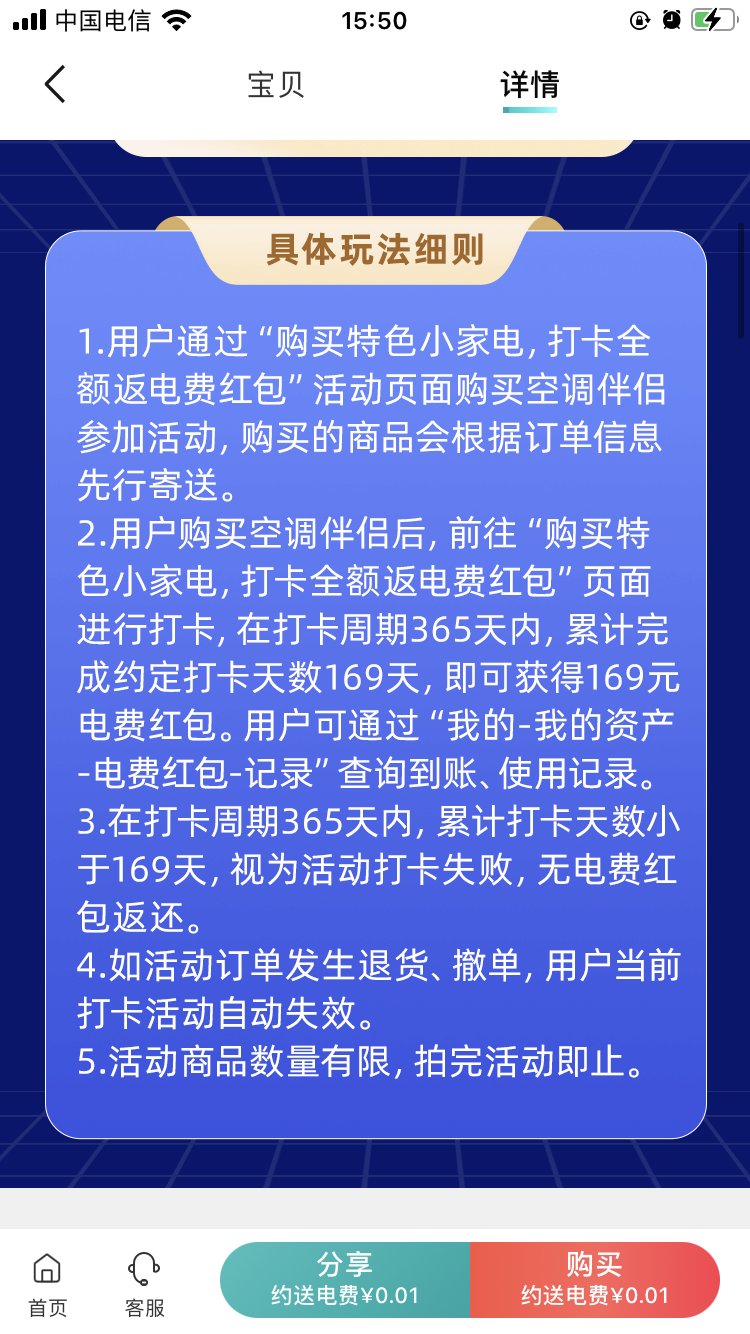 中国电信 15:50

宝贝 详情

具体玩法细则

1.用户通过“购买特色小家电，打卡全额返电费红包”活动页面购买空调伴侣参加活动，购买的商品会根据订单信息先行寄送。
2.用户购买空调伴侣后，前往“购买特色小家电，打卡全额返电费红包”页面进行打卡，在打卡周期365天内，累计完成约定打卡天数169天，即可获得169元电费红包。用户可通过“我的-我的资产-电费红包-记录”查询到账、使用记录。
3.在打卡周期365天内，累计打卡天数小于169天，视为活动打卡失败，无电费红包返还。
4.如活动订单发生退货、撤单，用户当前打卡活动自动失效。
5.活动商品数量有限，拍完活动即止。

首页 客服 分享 约送电费¥0.01 购买 约送电费¥0.01